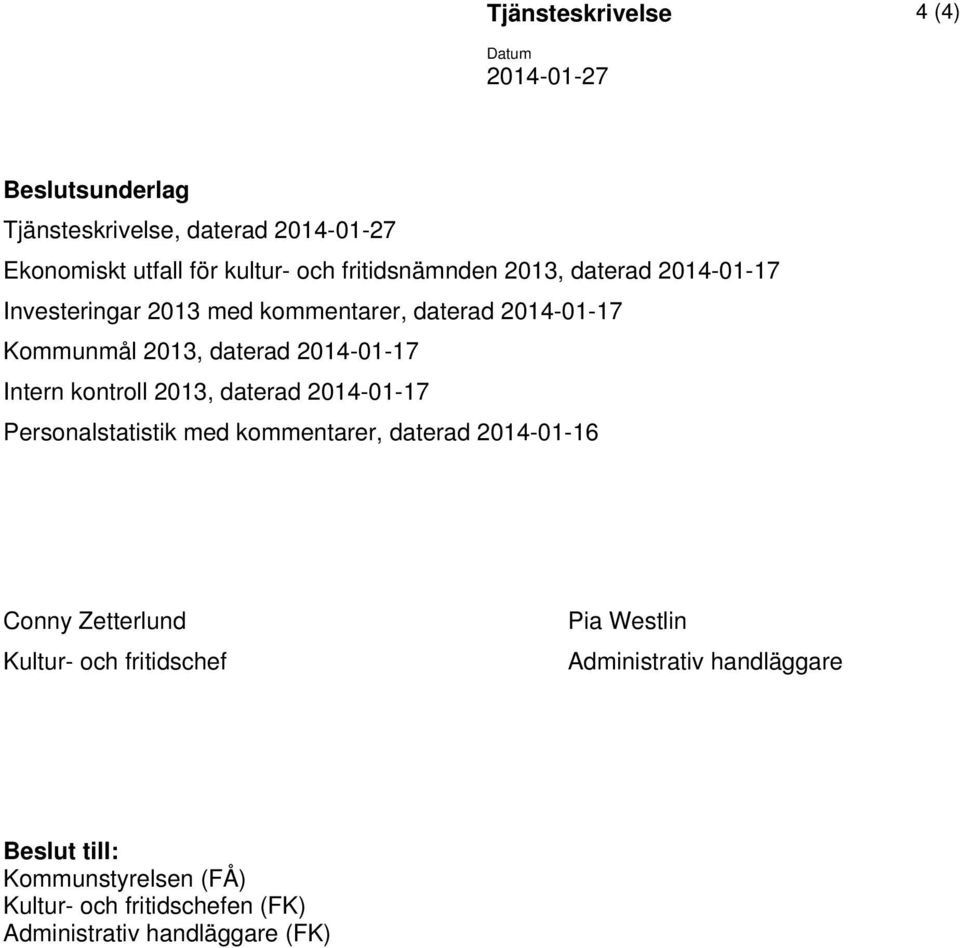 Tjänsteskrivelse

4 (4)

Datum
2014-01-27

Beslutsunderlag
Tjänsteskrivelse, daterad 2014-01-27
Ekonomiskt utfall för kultur- och fritidsnämnden 2013, daterad 2014-01-17
Investeringar 2013 med kommentarer, daterad 2014-01-17
Kommunmål 2013, daterad 2014-01-17
Intern kontroll 2013, daterad 2014-01-17
Personalstatistik med kommentarer, daterad 2014-01-16

Conny Zetterlund
Kultur- och fritidschef

Pia Westlin
Administrativ handläggare

Beslut till:
Kommunstyrelsen (FÅ)
Kultur- och fritidschefen (FK)
Administrativ handläggare (FK)